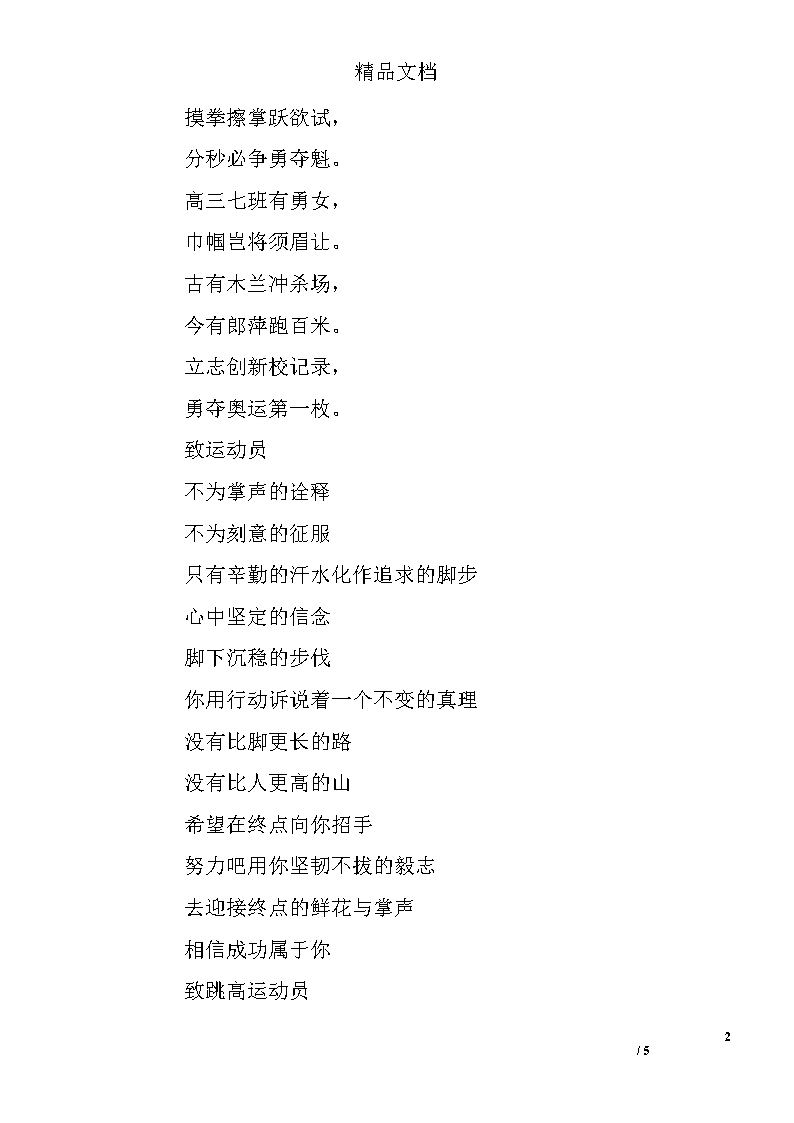 精品文档

摸拳擦掌跃欲试，

分秒必争勇夺魁。

高三七班有勇女，

巾帼岂将须眉让。

古有木兰冲杀场，

今有郎萍跑百米。

立志创新校记录，

勇夺奥运第一枚。

致运动员

不为掌声的诠释

不为刻意的征服

只有辛勤的汗水化作追求的脚步

心中坚定的信念

脚下沉稳的步伐

你用行动诉说着一个不变的真理

没有比脚更长的路

没有比人更高的山

希望在终点向你招手

努力吧用你坚韧不拔的毅志

去迎接终点的鲜花与掌声

相信成功属于你

致跳高运动员

2

/ 5